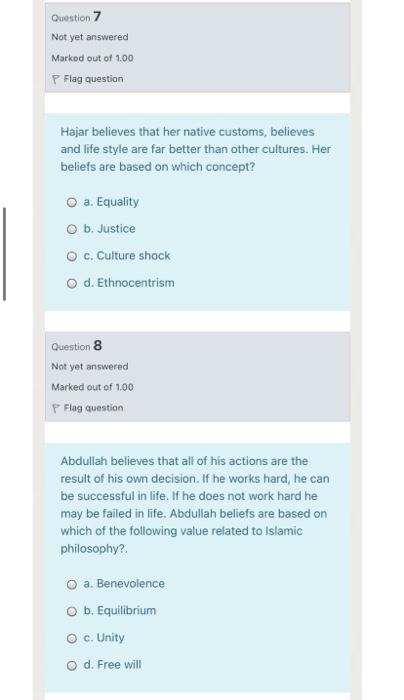 Question 7
Not yet answered
Marked out of 1.00
Flag question

Hajar believes that her native customs, believes and life style are far better than other cultures. Her beliefs are based on which concept?

a. Equality
b. Justice
c. Culture shock
d. Ethnocentrism

Question 8
Not yet answered
Marked out of 1.00
Flag question

Abdullah believes that all of his actions are the result of his own decision. If he works hard, he can be successful in life. If he does not work hard he may be failed in life. Abdullah beliefs are based on which of the following value related to Islamic philosophy?.

a. Benevolence
b. Equilibrium
c. Unity
d. Free will